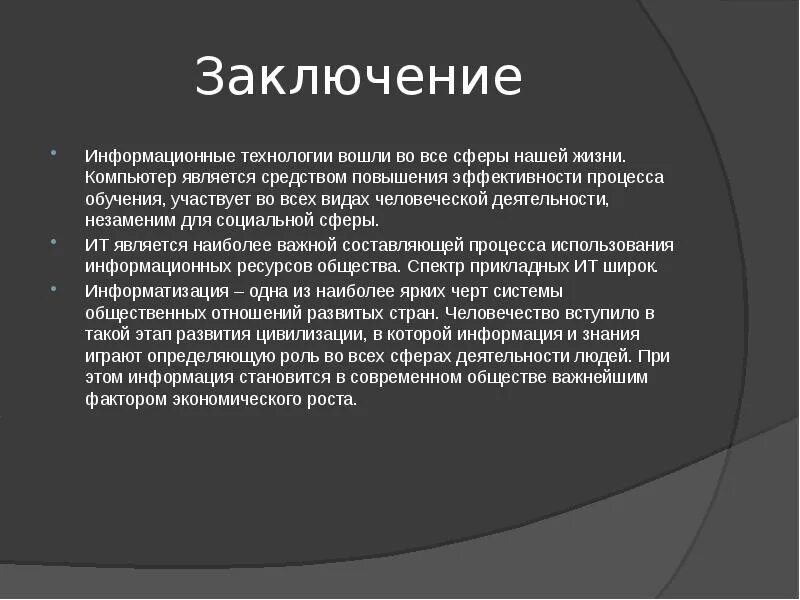 Заключение

Информационные технологии вошли во все сферы нашей жизни. Компьютер является средством повышения эффективности процесса обучения, участвует во всех видах человеческой деятельности, незаменим для социальной сферы.

ИТ является наиболее важной составляющей процесса использования информационных ресурсов общества. Спектр прикладных ИТ широк.

Информатизация – одна из наиболее ярких черт системы общественных отношений развитых стран. Человечество вступило в такой этап развития цивилизации, в которой информация и знания играют определяющую роль во всех сферах деятельности людей. При этом информация становится в современном обществе важнейшим фактором экономического роста.